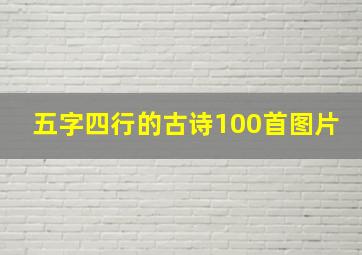 五字四行的古诗100首图片